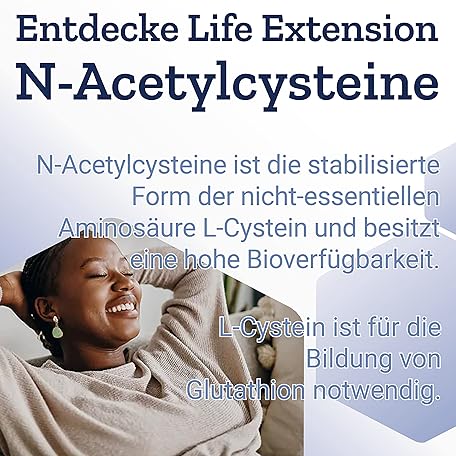 Entdecke Life Extension
N-Acetylcysteine

N-Acetylcysteine ist die stabilisierte Form der nicht-essentiellen Aminosäure L-Cystein und besitzt eine hohe Bioverfügbarkeit.

L-Cystein ist für die Bildung von Glutathion notwendig.